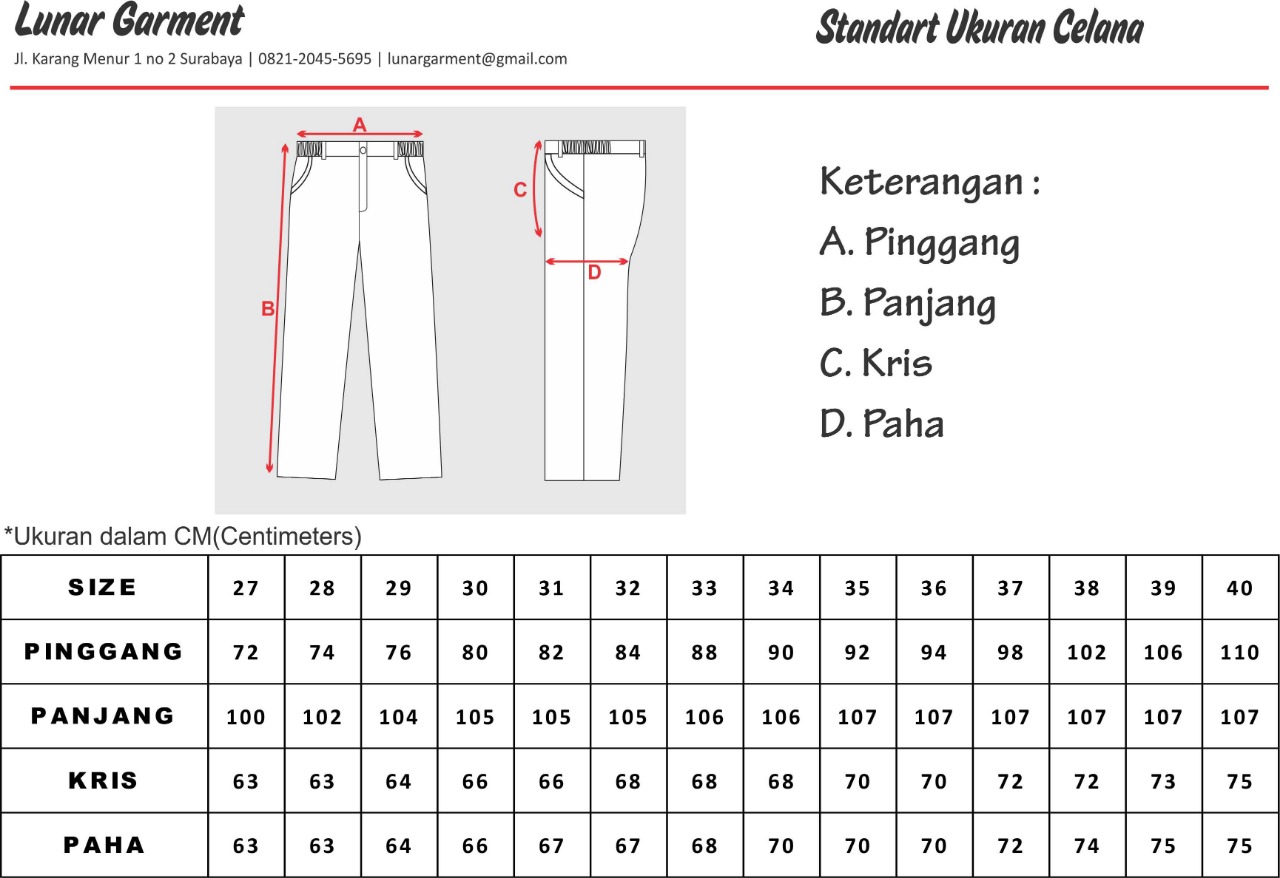 Lunar Garment

Jl. Karang Menur 1 no 2 Surabaya | 0821-2045-5695 | lunargarment@gmail.com

Standart Ukuran Celana

A

B

C

D

Keterangan :
A. Pinggang
B. Panjang
C. Kris
D. Paha

*Ukuran dalam CM(Centimeters)

| SIZE | 27 | 28 | 29 | 30 | 31 | 32 | 33 | 34 | 35 | 36 | 37 | 38 | 39 | 40 |
|---|---|---|---|---|---|---|---|---|---|---|---|---|---|---|
| PINGGANG | 72 | 74 | 76 | 80 | 82 | 84 | 88 | 90 | 92 | 94 | 98 | 102 | 106 | 110 |
| PANJANG | 100 | 102 | 104 | 105 | 105 | 105 | 106 | 106 | 107 | 107 | 107 | 107 | 107 | 107 |
| KRIS | 63 | 63 | 64 | 66 | 66 | 68 | 68 | 68 | 70 | 70 | 72 | 72 | 73 | 75 |
| PAHA | 63 | 63 | 64 | 66 | 67 | 67 | 68 | 70 | 70 | 70 | 72 | 74 | 75 | 75 |